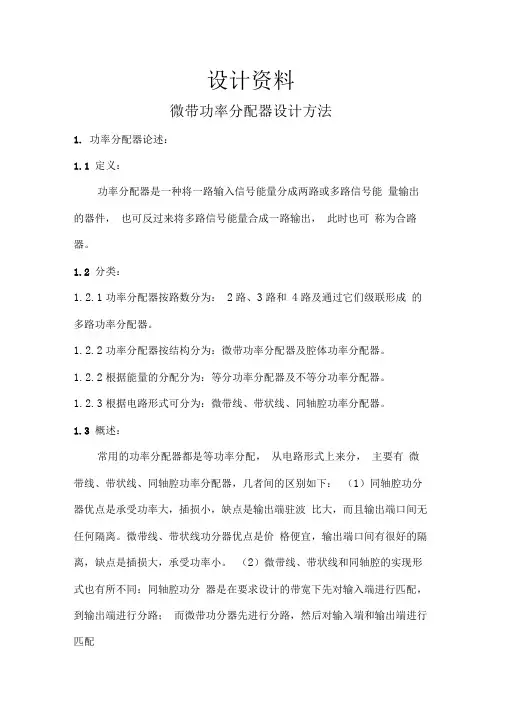 设计资料

微带功率分配器设计方法

1. 功率分配器论述：

1.1 定义：

功率分配器是一种将一路输入信号能量分成两路或多路信号能 量输出的器件， 也可反过来将多路信号能量合成一路输出， 此时也可 称为合路器。

1.2 分类：

1.2.1 功率分配器按路数分为： 2 路、3 路和 4 路及通过它们级联形成 的多路功率分配器。

1.2.2 功率分配器按结构分为：微带功率分配器及腔体功率分配器。

1.2.2 根据能量的分配分为：等分功率分配器及不等分功率分配器。

1.2.3 根据电路形式可分为：微带线、带状线、同轴腔功率分配器。

1.3 概述：

常用的功率分配器都是等功率分配， 从电路形式上来分， 主要有 微带线、带状线、同轴腔功率分配器，几者间的区别如下： （1）同轴腔功分器优点是承受功率大，插损小，缺点是输出端驻波 比大，而且输出端口间无任何隔离。微带线、带状线功分器优点是价 格便宜，输出端口间有很好的隔离，缺点是插损大，承受功率小。 （2）微带线、带状线和同轴腔的实现形式也有所不同：同轴腔功分 器是在要求设计的带宽下先对输入端进行匹配，到输出端进行分路； 而微带功分器先进行分路，然后对输入端和输出端进行匹配